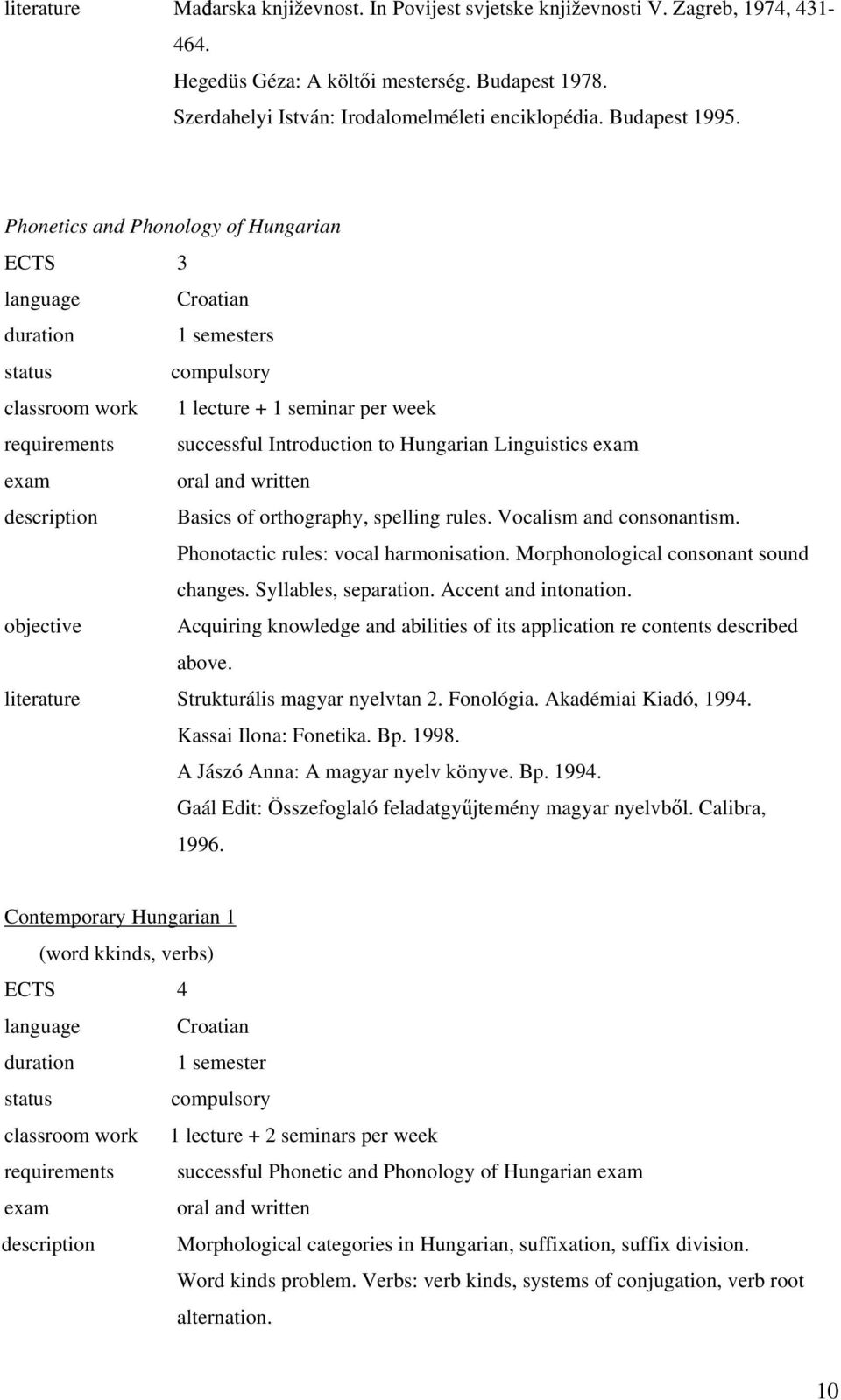 literature Mađarska književnost. In Povijest svjetske književnosti V. Zagreb, 1974, 431-464.
Hegedüs Géza: A költői mesterség. Budapest 1978.
Szerdahelyi István: Irodalomelméleti enciklopédia. Budapest 1995.

Phonetics and Phonology of Hungarian
ECTS 3
language Croatian
duration 1 semesters
status compulsory
classroom work 1 lecture + 1 seminar per week
requirements successful Introduction to Hungarian Linguistics exam
exam oral and written
description Basics of orthography, spelling rules. Vocalism and consonantism. Phonotactic rules: vocal harmonisation. Morphonological consonant sound changes. Syllables, separation. Accent and intonation.
objective Acquiring knowledge and abilities of its application re contents described above.
literature Strukturális magyar nyelvtan 2. Fonológia. Akadémiai Kiadó, 1994.
Kassai Ilona: Fonetika. Bp. 1998.
A Jászó Anna: A magyar nyelv könyve. Bp. 1994.
Gaál Edit: Összefoglaló feladatgyűjtemény magyar nyelvből. Calibra, 1996.

Contemporary Hungarian 1
(word kkinds, verbs)
ECTS 4
language Croatian
duration 1 semester
status compulsory
classroom work 1 lecture + 2 seminars per week
requirements successful Phonetic and Phonology of Hungarian exam
exam oral and written
description Morphological categories in Hungarian, suffixation, suffix division. Word kinds problem. Verbs: verb kinds, systems of conjugation, verb root alternation.

10